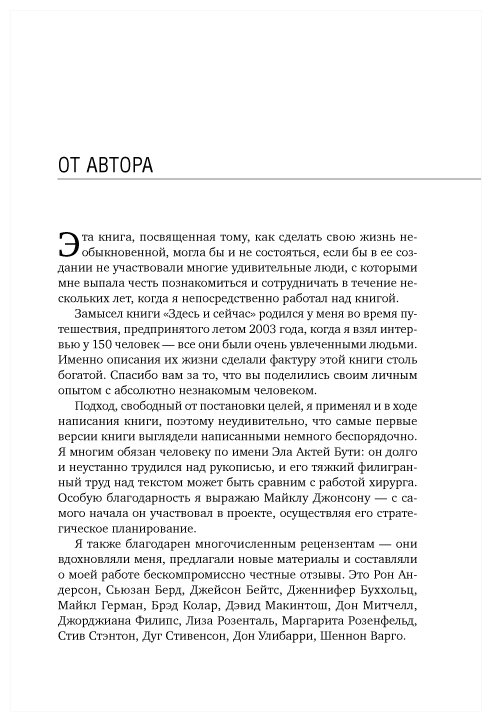 ОТ АВТОРА

Эта книга, посвященная тому, как сделать свою жизнь необыкновенной, могла бы и не состояться, если бы в ее создании не участвовали многие удивительные люди, с которыми мне выпала честь познакомиться и сотрудничать в течение нескольких лет, когда я непосредственно работал над книгой.

Замысел книги «Здесь и сейчас» родился у меня во время путешествия, предпринятого летом 2003 года, когда я взял интервью у 150 человек — все они были очень увлеченными людьми. Именно описания их жизни сделали фактуру этой книги столь богатой. Спасибо вам за то, что вы поделились своим личным опытом с абсолютно незнакомым человеком.

Подход, свободный от постановки целей, я применял и в ходе написания книги, поэтому неудивительно, что самые первые версии книги выглядели написанными немного беспорядочно. Я многим обязан человеку по имени Эла Актей Бути: он долго и неустанно трудился над рукописью, и его тяжкий филигранный труд над текстом может быть сравним с работой хирурга. Особую благодарность я выражаю Майклу Джонсону — с самого начала он участвовал в проекте, осуществляя его стратегическое планирование.

Я также благодарен многочисленным рецензентам — они вдохновляли меня, предлагали новые материалы и составляли о моей работе бескомпромиссно честные отзывы. Это Рон Андерсон, Сьюзан Берд, Джейсон Бейтс, Дженнифер Буххольц, Майкл Герман, Брэд Колар, Дэвид Макинтош, Дон Митчелл, Джорджиана Филипс, Лиза Розенталь, Маргарита Розенфельд, Стив Стэнтон, Дуг Стивенсон, Дон Улибарри, Шеннон Варго.